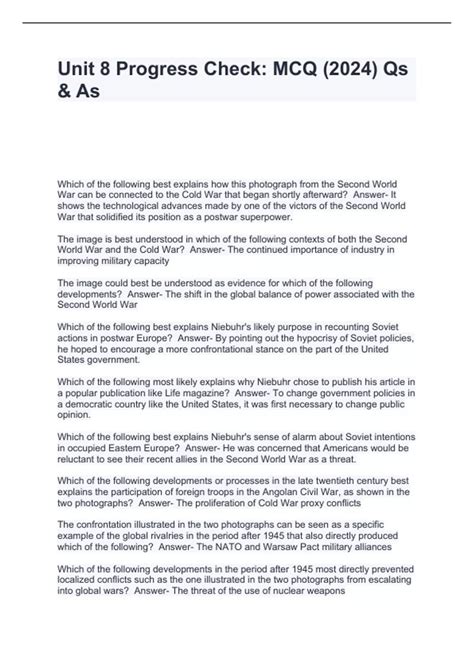 Unit 8 Progress Check: MCQ (2024) Qs & As

Which of the following best explains how this photograph from the Second World War can be connected to the Cold War that began shortly afterward? Answer- It shows the technological advances made by one of the victors of the Second World War that solidified its position as a postwar superpower.

The image is best understood in which of the following contexts of both the Second World War and the Cold War? Answer- The continued importance of industry in improving military capacity

The image could best be understood as evidence for which of the following developments? Answer- The shift in the global balance of power associated with the Second World War

Which of the following best explains Niebuhr's likely purpose in recounting Soviet actions in postwar Europe? Answer- By pointing out the hypocrisy of Soviet policies, he hoped to encourage a more confrontational stance on the part of the United States government.

Which of the following most likely explains why Niebuhr chose to publish his article in a popular publication like Life magazine? Answer- To change government policies in a democratic country like the United States, it was first necessary to change public opinion.

Which of the following best explains Niebuhr's sense of alarm about Soviet intentions in occupied Eastern Europe? Answer- He was concerned that Americans would be reluctant to see their recent allies in the Second World War as a threat.

Which of the following developments or processes in the late twentieth century best explains the participation of foreign troops in the Angolan Civil War, as shown in the two photographs? Answer- The proliferation of Cold War proxy conflicts

The confrontation illustrated in the two photographs can be seen as a specific example of the global rivalries in the period after 1945 that also directly produced which of the following? Answer- The NATO and Warsaw Pact military alliances

Which of the following developments in the period after 1945 most directly prevented localized conflicts such as the one illustrated in the two photographs from escalating into global wars? Answer- The threat of the use of nuclear weapons